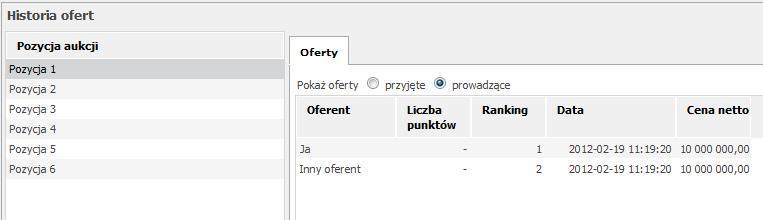 Historia ofert

Pozycja aukcji

Pozycja 1
Pozycja 2
Pozycja 3
Pozycja 4
Pozycja 5
Pozycja 6

Oferty

Pokaż oferty przyjęte prowadzące

| Oferent | Liczba punktów | Ranking | Data | Cena netto |
|---|---|---|---|---|
| Ja | - | 1 | 2012-02-19 11:19:20 | 10 000 000,00 |
| Inny oferent | - | 2 | 2012-02-19 11:19:20 | 10 000 000,00 |